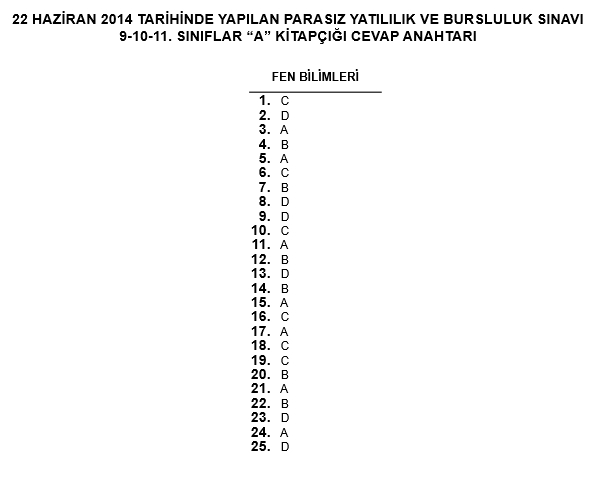 22 HAZİRAN 2014 TARİHİNDE YAPILAN PARASIZ YATILILIK VE BURSLULUK SINAVI
9-10-11. SINIFLAR “A” KİTAPÇIĞI CEVAP ANAHTARI

FEN BİLİMLERİ

1. C
2. D
3. A
4. B
5. A
6. C
7. B
8. D
9. D
10. C
11. A
12. B
13. D
14. B
15. A
16. C
17. A
18. C
19. C
20. B
21. A
22. B
23. D
24. A
25. D